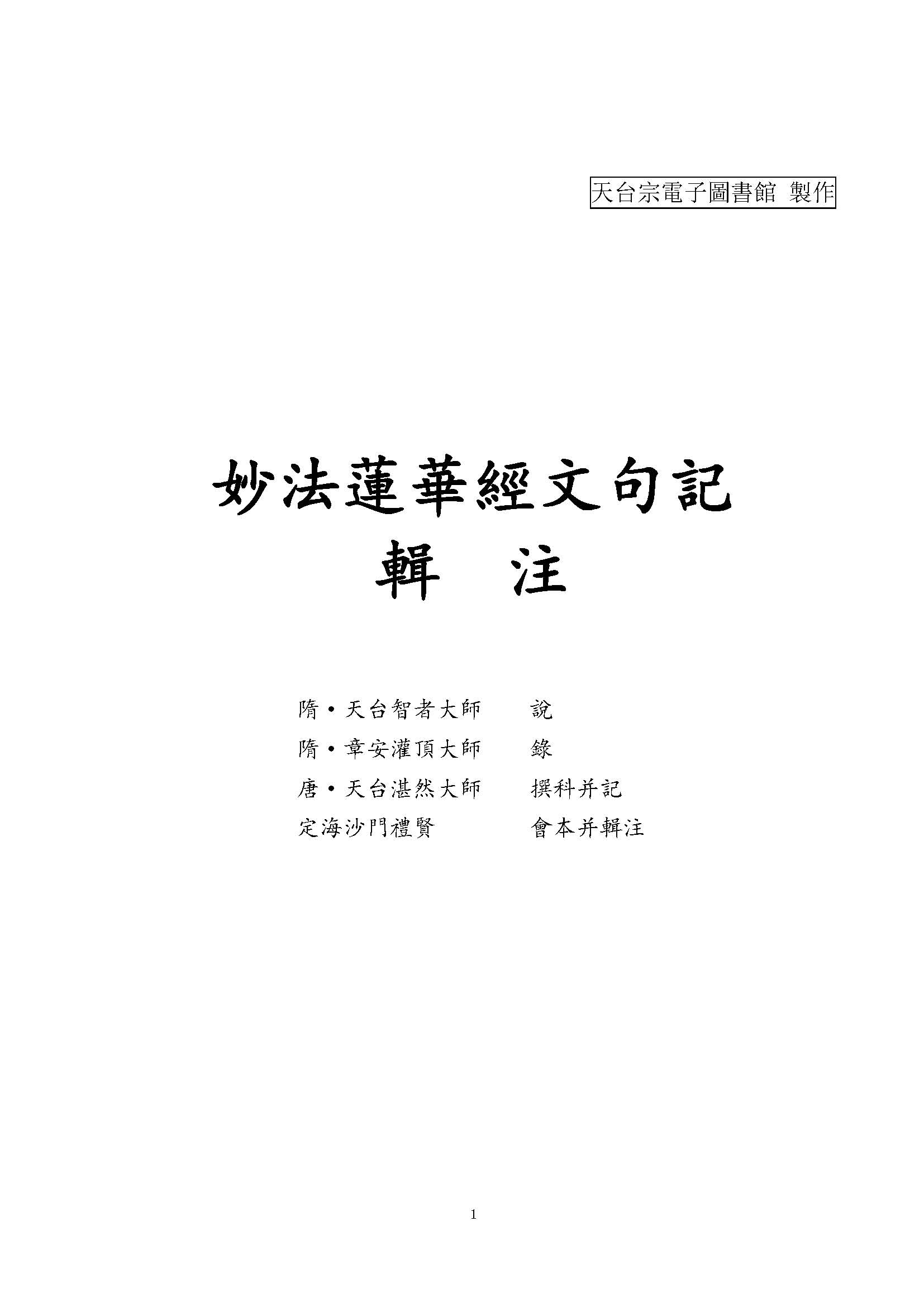 天台宗電子圖書館 製作

妙法蓮華經文句記
輯　注

隋・天台智者大師　　說
隋・章安灌頂大師　　錄
唐・天台湛然大師　　撰科并記
定海沙門禮賢　　會本并輯注

1